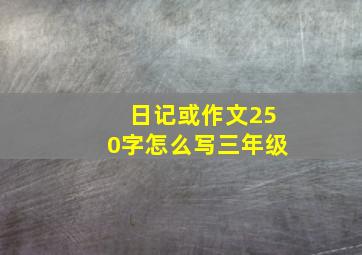 日记或作文250字怎么写三年级